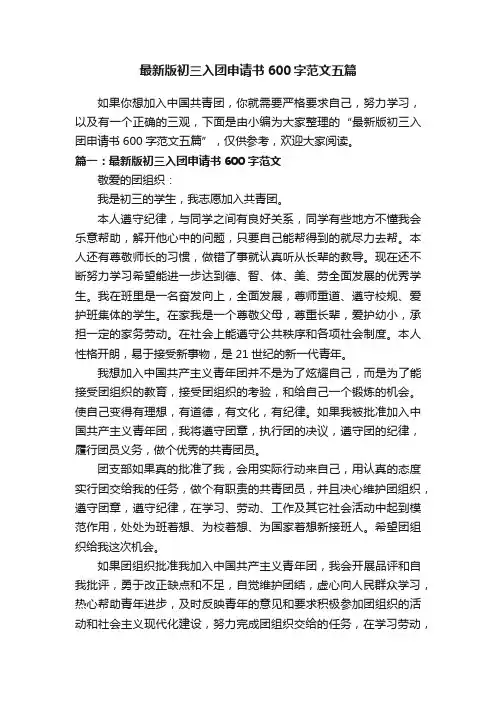 最新版初三入团申请书 600 字范文五篇

如果你想加入中国共青团，你就需要严格要求自己，努力学习，以及有一个正确的三观，下面是由小编为大家整理的“最新版初三入团申请书 600 字范文五篇”，仅供参考，欢迎大家阅读。

篇一：最新版初三入团申请书 600 字范文

敬爱的团组织：

我是初三的学生，我志愿加入共青团。

本人遵守纪律，与同学之间有良好关系，同学有些地方不懂我会乐意帮助，解开他心中的问题，只要自己能帮得到的就尽力去帮。本人还有尊敬师长的习惯，做错了事就认真听从长辈的教导。现在还不断努力学习希望能进一步达到德、智、体、美、劳全面发展的优秀学生。我在班里是一名奋发向上，全面发展，尊师重道、遵守校规、爱护班集体的学生。在家我是一个尊敬父母，尊重长辈，爱护幼小，承担一定的家务劳动。在社会上能遵守公共秩序和各项社会制度。本人性格开朗，易于接受新事物，是 21 世纪的新一代青年。

我想加入中国共产主义青年团并不是为了炫耀自己，而是为了能接受团组织的教育，接受团组织的考验，和给自己一个锻炼的机会。使自己变得有理想，有道德，有文化，有纪律。如果我被批准加入中国共产主义青年团，我将遵守团章，执行团的决议，遵守团的纪律，履行团员义务，做个优秀的共青团员。

团支部如果真的批准了我，会用实际行动来自己，用认真的态度实行团交给我的任务，做个有职责的共青团员，并且决心维护团组织，遵守团章，遵守纪律，在学习、劳动、工作及其它社会活动中起到模范作用，处处为班着想、为校着想、为国家着想新接班人。希望团组织给我这次机会。

如果团组织批准我加入中国共产主义青年团，我会开展品评和自我批评，勇于改正缺点和不足，自觉维护团结，虚心向人民群众学习，热心帮助青年进步，及时反映青年的意见和要求积极参加团组织的活动和社会主义现代化建设，努力完成团组织交给的任务，在学习劳动，